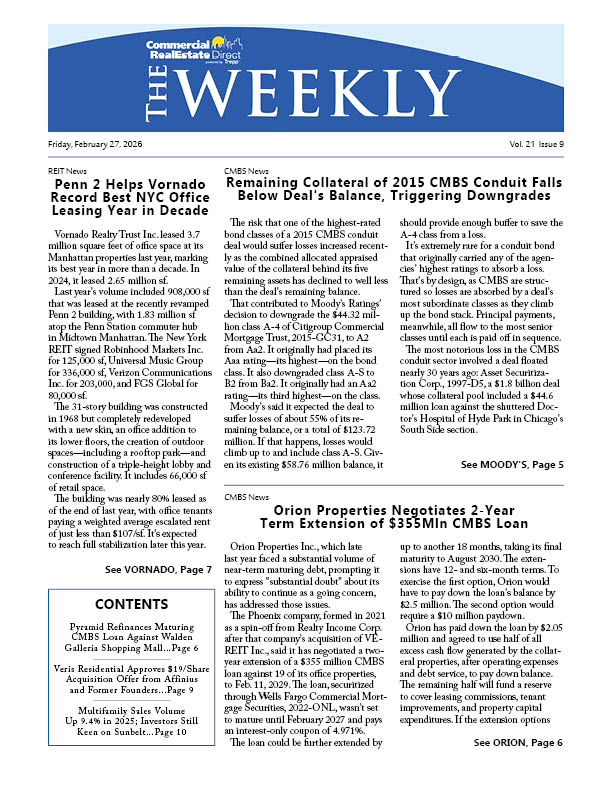 Commercial RealEstate Direct
powered by Trepp

THE WEEKLY

Friday, February 27, 2026

Vol. 21 Issue 9

REIT News

Penn 2 Helps Vornado Record Best NYC Office Leasing Year in Decade

Vornado Realty Trust Inc. leased 3.7 million square feet of office space at its Manhattan properties last year, marking its best year in more than a decade. In 2024, it leased 2.65 million sf.

Last year's volume included 908,000 sf that was leased at the recently revamped Penn 2 building, with 1.83 million sf atop the Penn Station commuter hub in Midtown Manhattan. The New York REIT signed Robinhood Markets Inc. for 125,000 sf, Universal Music Group for 336,000 sf, Verizon Communications Inc. for 203,000, and FGS Global for 80,000 sf.

The 31-story building was constructed in 1968 but completely redeveloped with a new skin, an office addition to its lower floors, the creation of outdoor spaces—including a rooftop park—and construction of a triple-height lobby and conference facility. It includes 66,000 sf of retail space.

The building was nearly 80% leased as of the end of last year, with office tenants paying a weighted average escalated rent of just less than $107/sf. It's expected to reach full stabilization later this year.

See VORNADO, Page 7

CONTENTS

Pyramid Refinances Maturing CMBS Loan Against Walden Galleria Shopping Mall...Page 6

Veris Residential Approves $19/Share Acquisition Offer from Affinius and Former Founders...Page 9

Multifamily Sales Volume Up 9.4% in 2025; Investors Still Keen on Sunbelt...Page 10

CMBS News

Remaining Collateral of 2015 CMBS Conduit Falls Below Deal's Balance, Triggering Downgrades

The risk that one of the highest-rated bond classes of a 2015 CMBS conduit deal would suffer losses increased recently as the combined allocated appraised value of the collateral behind its five remaining assets has declined to well less than the deal's remaining balance.

That contributed to Moody's Ratings' decision to downgrade the $44.32 million class A-4 of Citigroup Commercial Mortgage Trust, 2015-GC31, to A2 from Aa2. It originally had placed its Aaa rating—its highest—on the bond class. It also downgraded class A-S to B2 from Ba2. It originally had an Aa2 rating—its third highest—on the class.

Moody's said it expected the deal to suffer losses of about 55% of its remaining balance, or a total of $123.72 million. If that happens, losses would climb up to and include class A-S. Given its existing $58.76 million balance, it should provide enough buffer to save the A-4 class from a loss.

It's extremely rare for a conduit bond that originally carried any of the agencies' highest ratings to absorb a loss. That's by design, as CMBS are structured so losses are absorbed by a deal's most subordinate classes as they climb up the bond stack. Principal payments, meanwhile, all flow to the most senior classes until each is paid off in sequence.

The most notorious loss in the CMBS conduit sector involved a deal floated nearly 30 years ago: Asset Securitization Corp., 1997-D5, a $1.8 billion deal whose collateral pool included a $44.6 million loan against the shuttered Doctor's Hospital of Hyde Park in Chicago's South Side section.

See MOODY'S, Page 5

CMBS News

Orion Properties Negotiates 2-Year Term Extension of $355Mln CMBS Loan

Orion Properties Inc., which late last year faced a substantial volume of near-term maturing debt, prompting it to express "substantial doubt" about its ability to continue as a going concern, has addressed those issues.

The Phoenix company, formed in 2021 as a spin-off from Realty Income Corp. after that company's acquisition of VEREIT Inc., said it has negotiated a two-year extension of a $355 million CMBS loan against 19 of its office properties, to Feb. 11, 2029. The loan, securitized through Wells Fargo Commercial Mortgage Securities, 2022-ONL, wasn't set to mature until February 2027 and pays an interest-only coupon of 4.971%.

The loan could be further extended by up to another 18 months, taking its final maturity to August 2030. The extensions have 12- and six-month terms. To exercise the first option, Orion would have to pay down the loan's balance by $2.5 million. The second option would require a $10 million paydown.

Orion has paid down the loan by $2.05 million and agreed to use half of all excess cash flow generated by the collateral properties, after operating expenses and debt service, to pay down balance. The remaining half will fund a reserve to cover leasing commissions, tenant improvements, and property capital expenditures. If the extension options

See ORION, Page 6